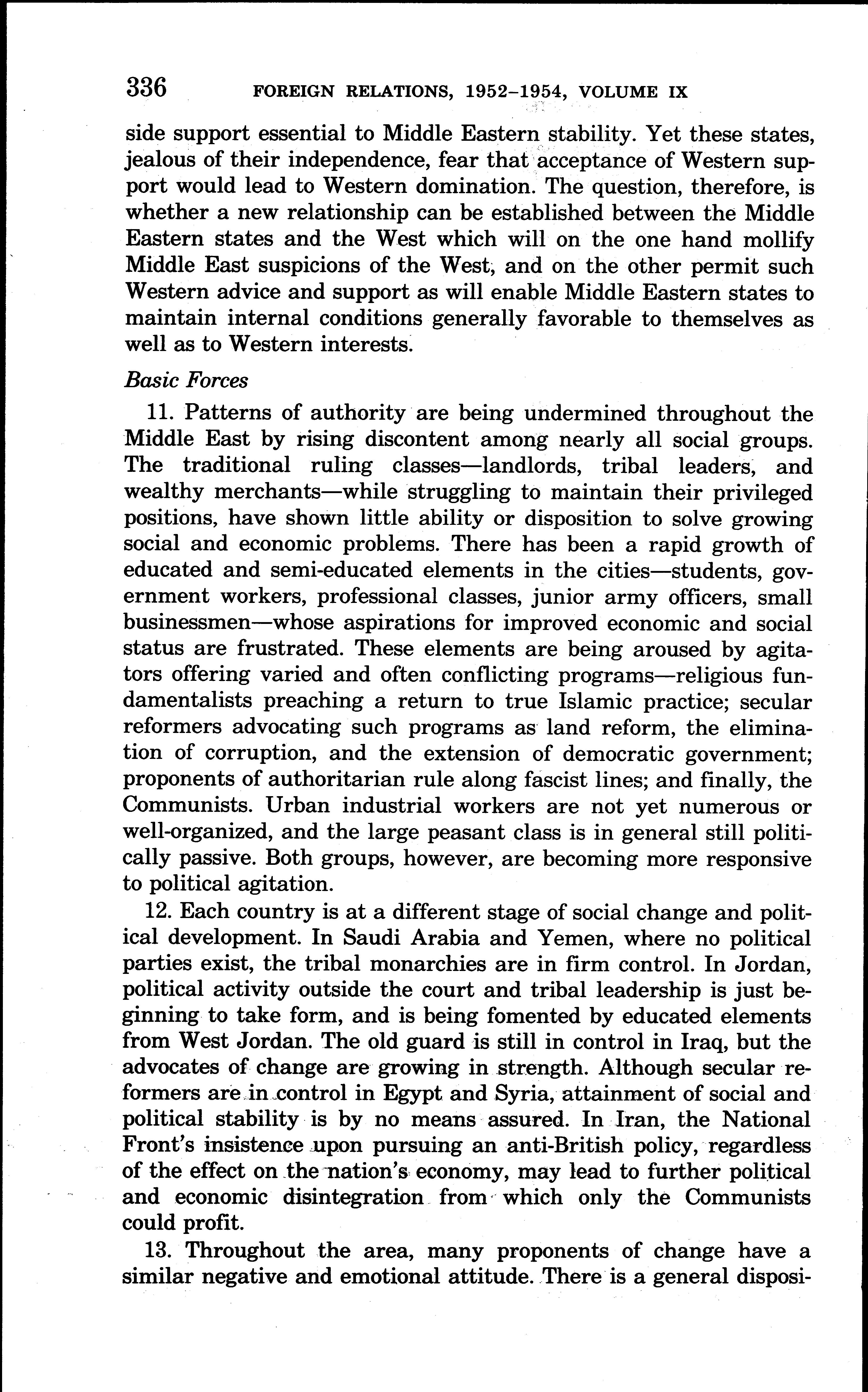 336 FOREIGN RELATIONS, 1952–1954, VOLUME IX

side support essential to Middle Eastern stability. Yet these states, jealous of their independence, fear that acceptance of Western support would lead to Western domination. The question, therefore, is whether a new relationship can be established between the Middle Eastern states and the West which will on the one hand mollify Middle East suspicions of the West, and on the other permit such Western advice and support as will enable Middle Eastern states to maintain internal conditions generally favorable to themselves as well as to Western interests.

Basic Forces

11. Patterns of authority are being undermined throughout the Middle East by rising discontent among nearly all social groups. The traditional ruling classes—landlords, tribal leaders, and wealthy merchants—while struggling to maintain their privileged positions, have shown little ability or disposition to solve growing social and economic problems. There has been a rapid growth of educated and semi-educated elements in the cities—students, government workers, professional classes, junior army officers, small businessmen—whose aspirations for improved economic and social status are frustrated. These elements are being aroused by agitators offering varied and often conflicting programs—religious fundamentalists preaching a return to true Islamic practice; secular reformers advocating such programs as land reform, the elimination of corruption, and the extension of democratic government; proponents of authoritarian rule along fascist lines; and finally, the Communists. Urban industrial workers are not yet numerous or well-organized, and the large peasant class is in general still politically passive. Both groups, however, are becoming more responsive to political agitation.

12. Each country is at a different stage of social change and political development. In Saudi Arabia and Yemen, where no political parties exist, the tribal monarchies are in firm control. In Jordan, political activity outside the court and tribal leadership is just beginning to take form, and is being fomented by educated elements from West Jordan. The old guard is still in control in Iraq, but the advocates of change are growing in strength. Although secular reformers are in control in Egypt and Syria, attainment of social and political stability is by no means assured. In Iran, the National Front's insistence upon pursuing an anti-British policy, regardless of the effect on the nation's economy, may lead to further political and economic disintegration from which only the Communists could profit.

13. Throughout the area, many proponents of change have a similar negative and emotional attitude. There is a general disposi-